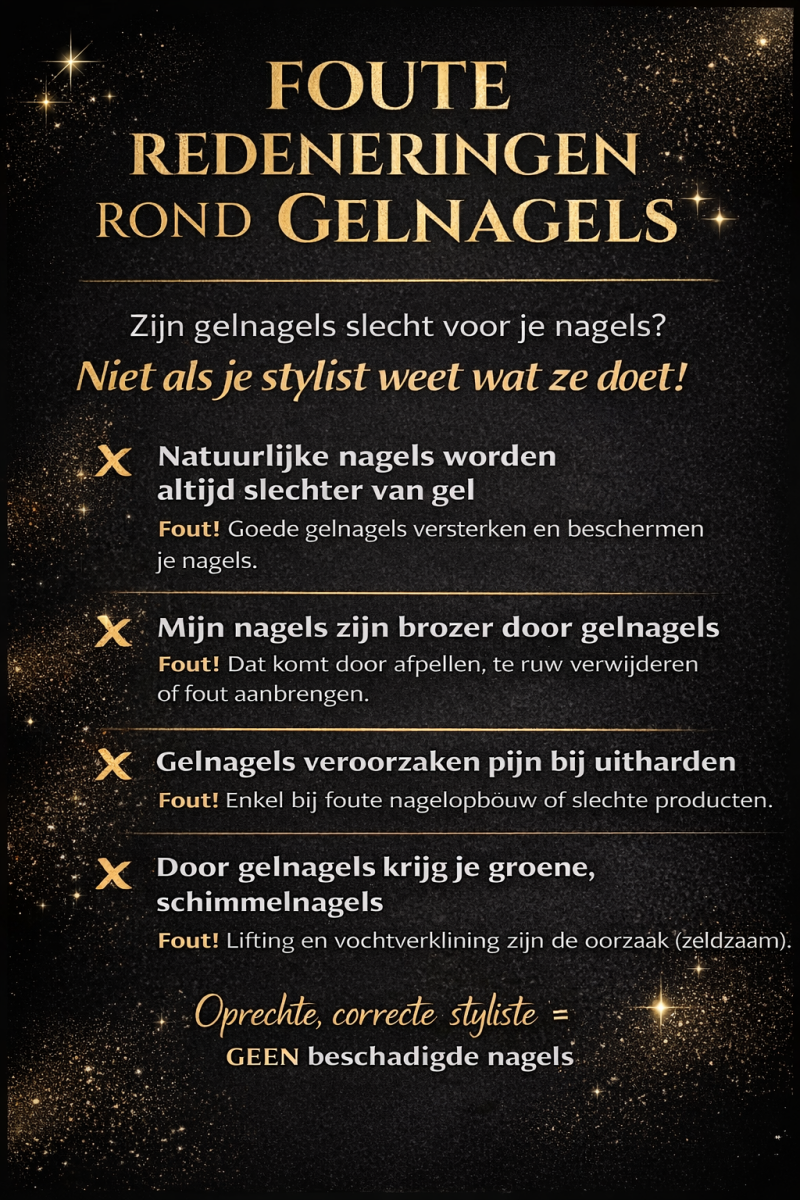 FOUTE REDENERINGEN ROND GELNAGELS

Zijn gelnagels slecht voor je nagels?
Niet als je stylist weet wat ze doet!

X Natuurlijke nagels worden altijd slechter van gel
Fout! Goede gelnagels versterken en beschermen je nagels.

X Mijn nagels zijn brozer door gelnagels
Fout! Dat komt door afpellen, te ruw verwijderen of fout aanbrengen.

X Gelnagels veroorzaken pijn bij uitharden
Fout! Enkel bij foute nagelopböuw of slechte producten.

X Door gelnagels krijg je groene, schimmelnagels
Fout! Lifting en vochtverklining zijn de oorzaak (zeldzaam).

Oprechte, correcte styliste =
GEEN beschadigde nagels